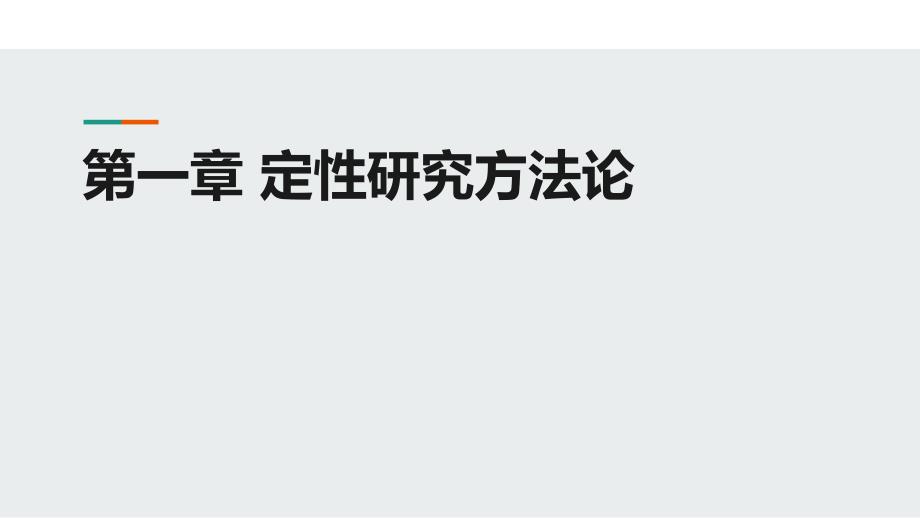 第一章 定性研究方法论